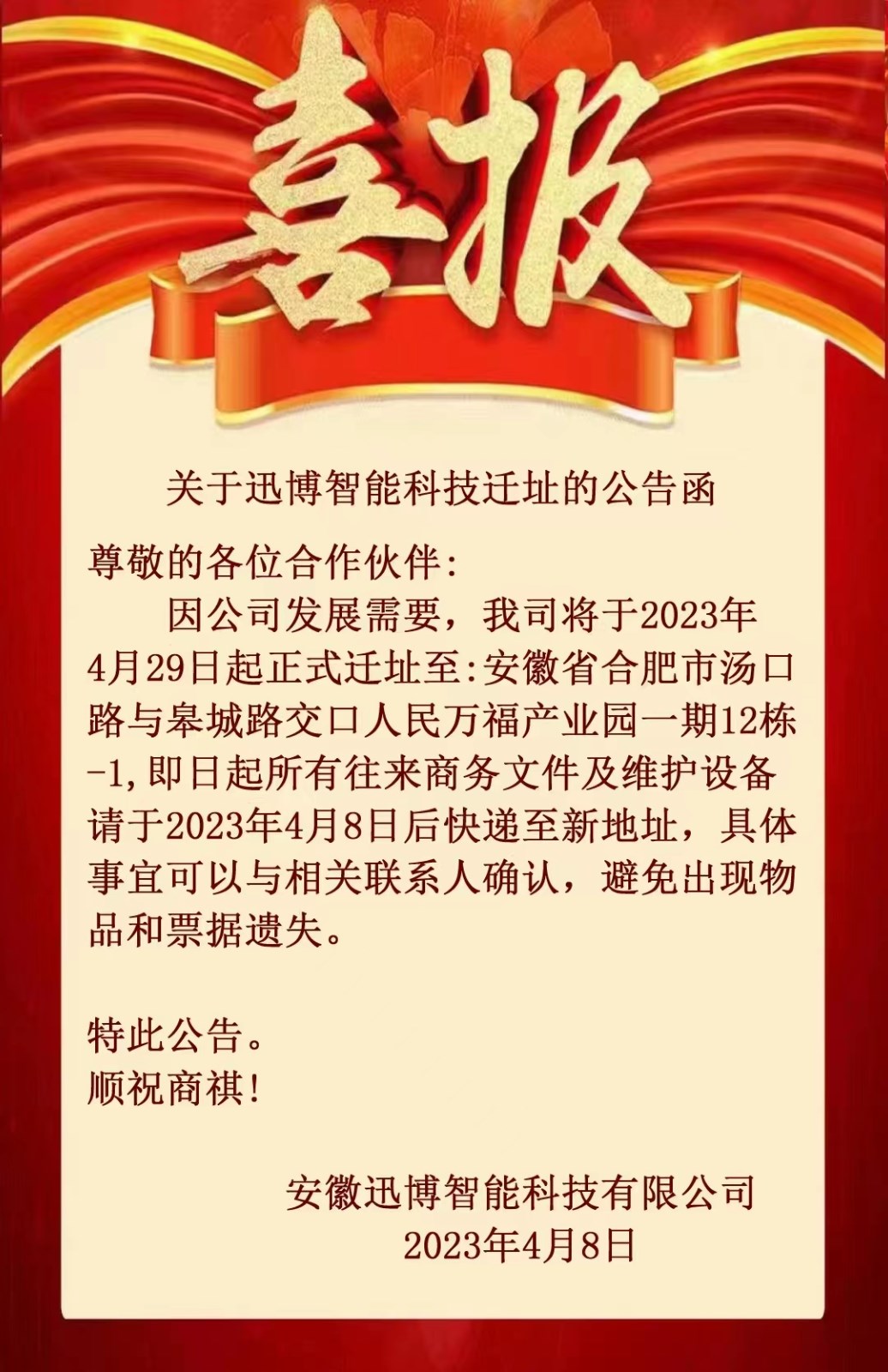 喜报

关于迅博智能科技迁址的公告函

尊敬的各位合作伙伴:

因公司发展需要，我司将于2023年4月29日起正式迁址至:安徽省合肥市汤口路与皋城路交口人民万福产业园一期12栋-1,即日起所有往来商务文件及维护设备请于2023年4月8日后快递至新地址，具体事宜可以与相关联系人确认，避免出现物品和票据遗失。

特此公告。
顺祝商祺!

安徽迅博智能科技有限公司
2023年4月8日